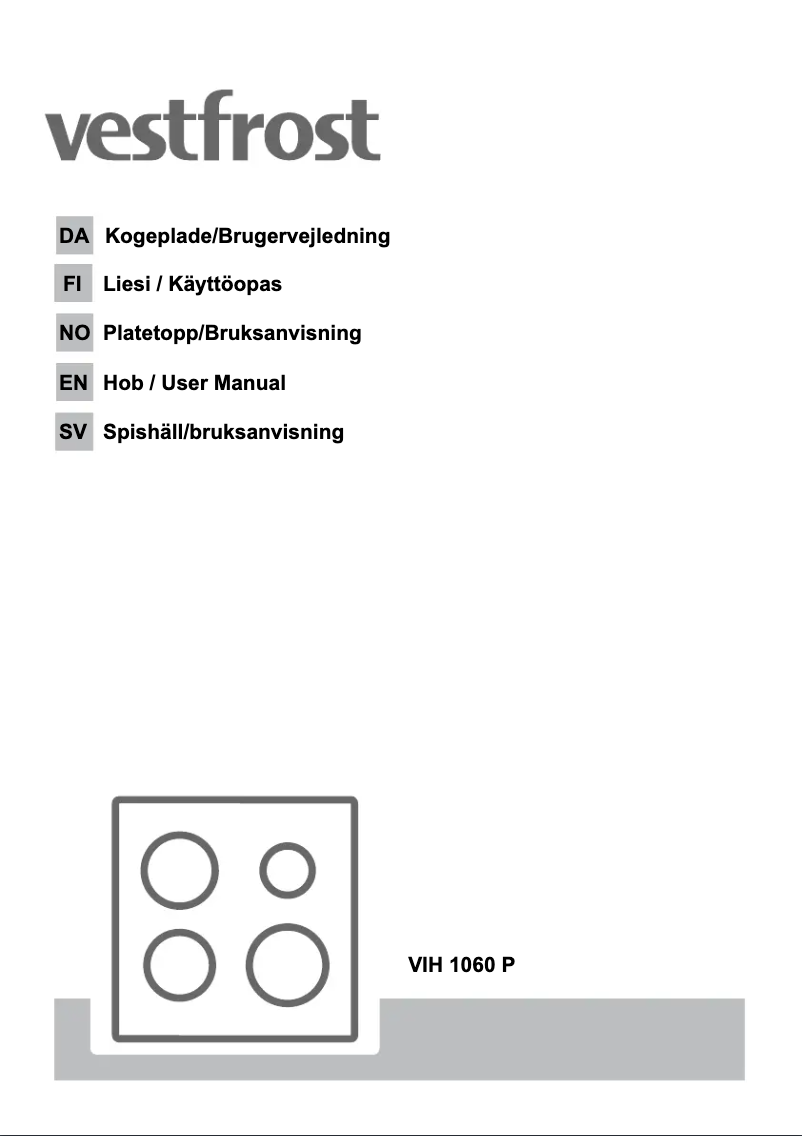 vestfrost

DA Kogeplade/Brugervejledning

FI Liesi / Käyttöopas

NO Platetopp/Bruksanvisning

EN Hob / User Manual

SV Spishäll/bruksanvisning

VIH 1060 P